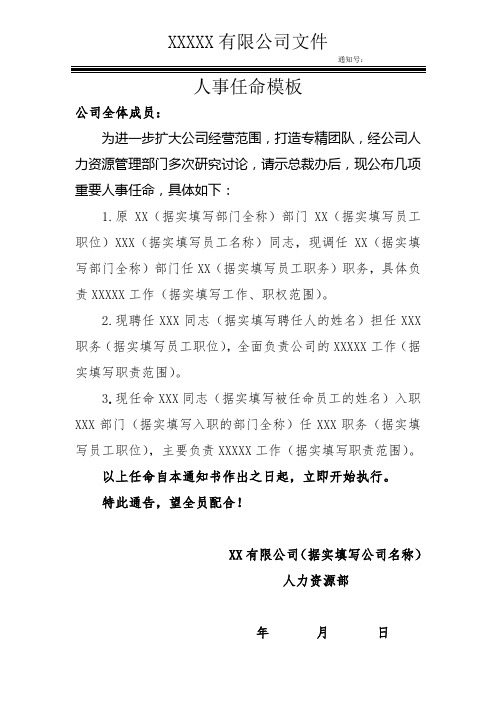 XXXXX 有限公司文件

通知号：

人事任命模板

公司全体成员：

为进一步扩大公司经营范围，打造专精团队，经公司人力资源管理部门多次研究讨论，请示总裁办后，现公布几项重要人事任命，具体如下：

1.原 XX（据实填写部门全称）部门 XX（据实填写员工职位）XXX（据实填写员工名称）同志，现调任 XX（据实填写部门全称）部门任 XX（据实填写员工职务）职务，具体负责 XXXXX 工作（据实填写工作、职权范围）。

2.现聘任 XXX 同志（据实填写聘任人的姓名）担任 XXX 职务（据实填写员工职位），全面负责公司的 XXXXX 工作（据实填写职责范围）。

3.现任命 XXX 同志（据实填写被任命员工的姓名）入职 XXX 部门（据实填写入职的部门全称）任 XXX 职务（据实填写员工职位），主要负责 XXXXX 工作（据实填写职责范围）。

以上任命自本通知书作出之日起，立即开始执行。

特此通告，望全员配合！

XX 有限公司（据实填写公司名称）

人力资源部

年　　月　　日